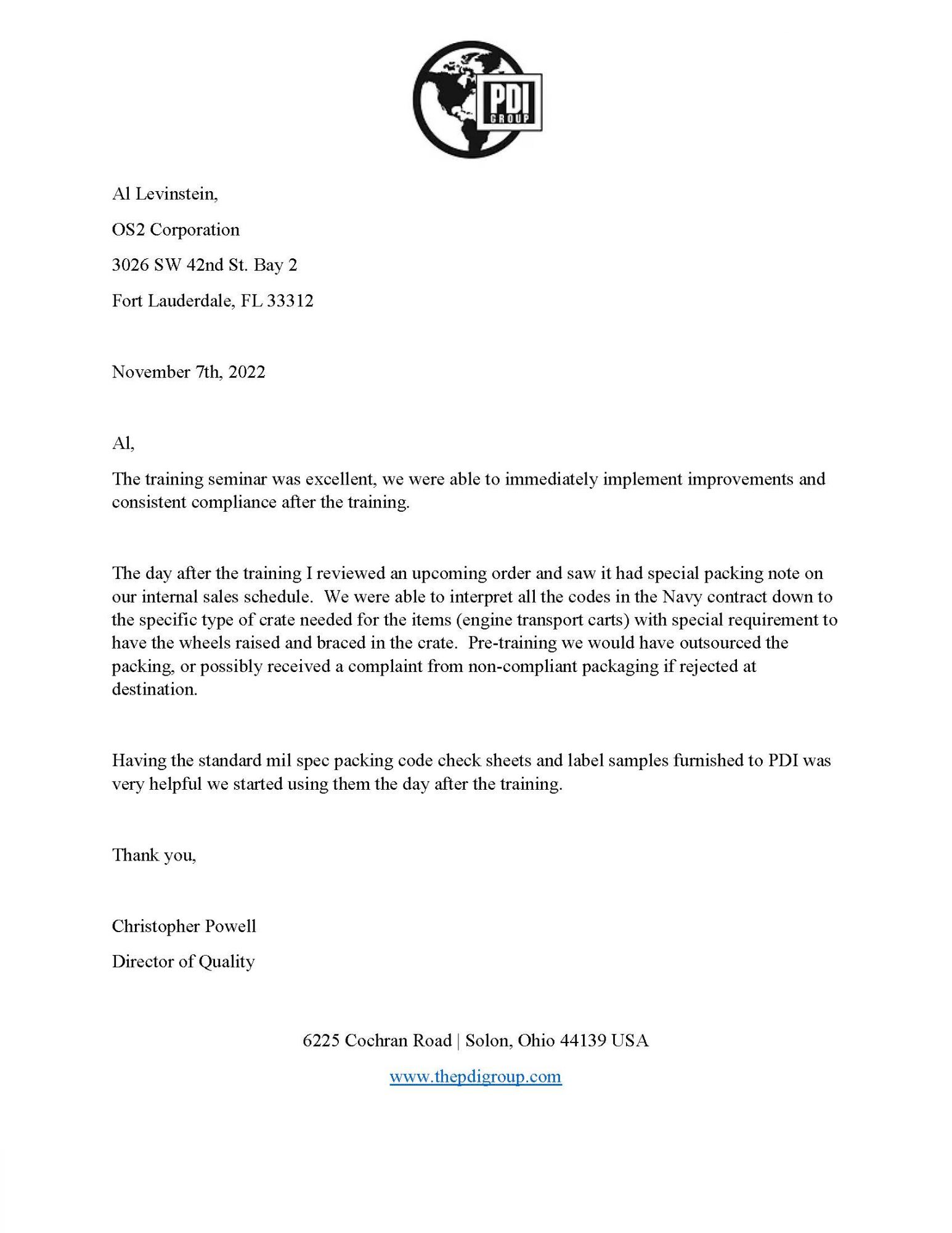 PDI
GROUP

Al Levinstein,

OS2 Corporation

3026 SW 42nd St. Bay 2

Fort Lauderdale, FL 33312

November 7th, 2022

Al,

The training seminar was excellent, we were able to immediately implement improvements and consistent compliance after the training.

The day after the training I reviewed an upcoming order and saw it had special packing note on our internal sales schedule. We were able to interpret all the codes in the Navy contract down to the specific type of crate needed for the items (engine transport carts) with special requirement to have the wheels raised and braced in the crate. Pre-training we would have outsourced the packing, or possibly received a complaint from non-compliant packaging if rejected at destination.

Having the standard mil spec packing code check sheets and label samples furnished to PDI was very helpful we started using them the day after the training.

Thank you,

Christopher Powell

Director of Quality

6225 Cochran Road | Solon, Ohio 44139 USA

www.thepdigroup.com